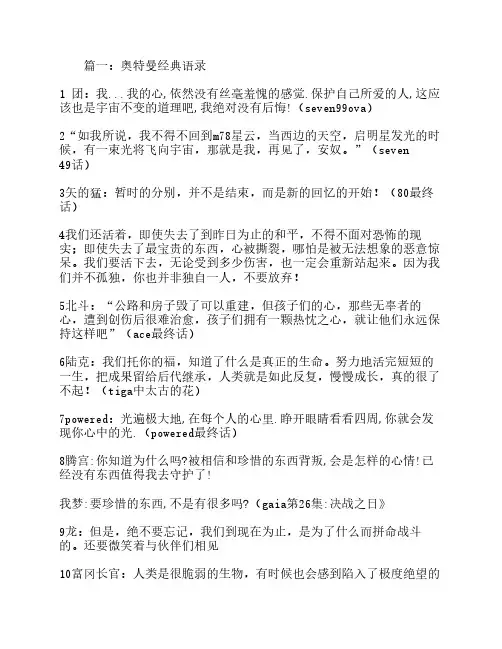 篇一：奥特曼经典语录

1 团：我...我的心,依然没有丝毫羞愧的感觉.保护自己所爱的人,这应该也是宇宙不变的道理吧,我绝对没有后悔!（seven99ova）

2“如我所说，我不得不回到m78星云，当西边的天空，启明星发光的时候，有一束光将飞向宇宙，那就是我，再见了，安奴。”（seven 49话）

3矢的猛：暂时的分别，并不是结束，而是新的回忆的开始！（80最终话）

4我们还活着，即使失去了到昨日为止的和平，不得不面对恐怖的现实；即使失去了最宝贵的东西，心被撕裂，哪怕是被无法想象的恶意惊呆。我们要活下去，无论受到多少伤害，也一定会重新站起来。因为我们并不孤独，你也并非独自一人，不要放弃！

5北斗：“公路和房子毁了可以重建，但孩子们的心，那些无辜者的心，遭到创伤后很难治愈，孩子们拥有一颗热忱之心，就让他们永远保持这样吧”（ace最终话）

6陆克：我们托你的福，知道了什么是真正的生命。努力地活完短短的一生，把成果留给后代继承，人类就是如此反复，慢慢成长，真的很了不起！（tiga中太古的花）

7powered：光遍极大地,在每个人的心里.睁开眼睛看看四周,你就会发现你心中的光.（powered最终话）

8腾宫:你知道为什么吗?被相信和珍惜的东西背叛,会是怎样的心情!已经没有东西值得我去守护了!

我梦:要珍惜的东西,不是有很多吗?（gaia第26集:决战之日》

9龙：但是，绝不要忘记，我们到现在为止，是为了什么而拼命战斗的。还要微笑着与伙伴们相见

10富冈长官：人类是很脆弱的生物，有时候也会感到陷入了极度绝望的